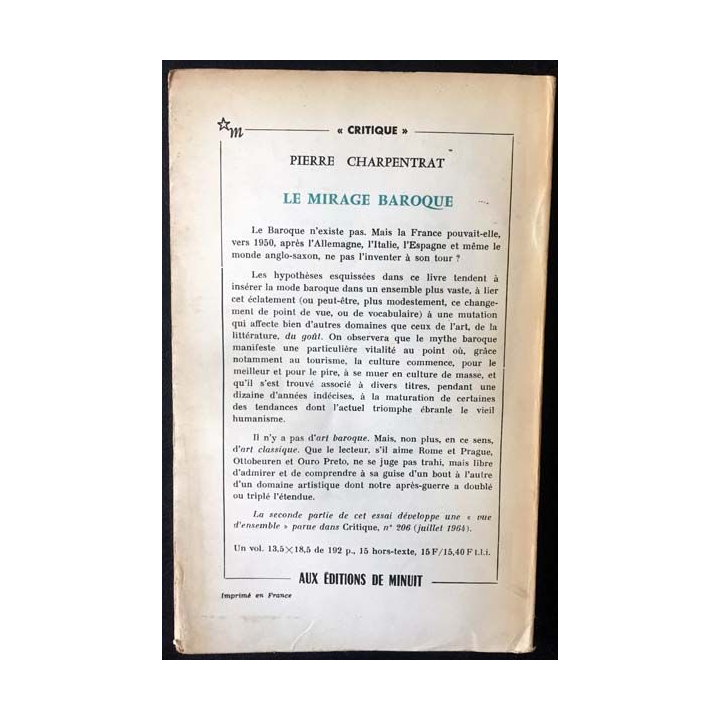 m « CRITIQUE »

PIERRE CHARPENTRAT

LE MIRAGE BAROQUE

Le Baroque n'existe pas. Mais la France pouvait-elle, vers 1950, après l'Allemagne, l'Italie, l'Espagne et même le monde anglo-saxon, ne pas l'inventer à son tour ?

Les hypothèses esquissées dans ce livre tendent à insérer la mode baroque dans un ensemble plus vaste, à lier cet éclatement (ou peut-être, plus modestement, ce changement de point de vue, ou de vocabulaire) à une mutation qui affecte bien d'autres domaines que ceux de l'art, de la littérature, du goût. On observera que le mythe baroque manifeste une particulière vitalité au point où, grâce notamment au tourisme, la culture commence, pour le meilleur et pour le pire, à se muer en culture de masse, et qu'il s'est trouvé associé à divers titres, pendant une dizaine d'années indécises, à la maturation de certaines des tendances dont l'actuel triomphe ébranle le vieil humanisme.

Il n'y a pas d'art baroque. Mais, non plus, en ce sens, d'art classique. Que le lecteur, s'il aime Rome et Prague, Ottobeuren et Ouro Preto, ne se juge pas trahi, mais libre d'admirer et de comprendre à sa guise d'un bout à l'autre d'un domaine artistique dont notre après-guerre a doublé ou triplé l'étendue.

La seconde partie de cet essai développe une « vue d'ensemble » parue dans Critique, n° 206 (juillet 1964).

Un vol. 13,5×18,5 de 192 p., 15 hors-texte, 15 F/15,40 F t.l.i.

AUX ÉDITIONS DE MINUIT

Imprimé en France